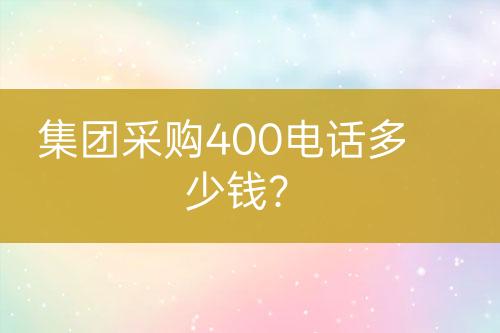 集团采购400电话多少钱?